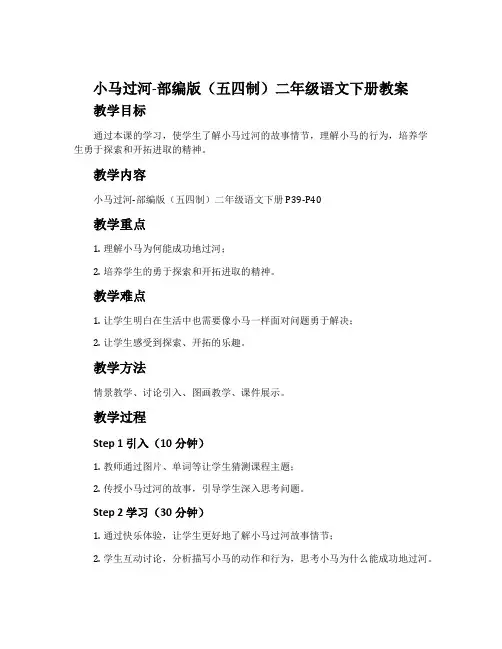 小马过河-部编版（五四制）二年级语文下册教案

教学目标

通过本课的学习，使学生了解小马过河的故事情节，理解小马的行为，培养学生勇于探索和开拓进取的精神。

教学内容

小马过河-部编版（五四制）二年级语文下册 P39-P40

教学重点

1. 理解小马为何能成功地过河；

2. 培养学生的勇于探索和开拓进取的精神。

教学难点

1. 让学生明白在生活中也需要像小马一样面对问题勇于解决；

2. 让学生感受到探索、开拓的乐趣。

教学方法

情景教学、讨论引入、图画教学、课件展示。

教学过程

Step 1 引入（10 分钟）

1. 教师通过图片、单词等让学生猜测课程主题；

2. 传授小马过河的故事，引导学生深入思考问题。

Step 2 学习（30 分钟）

1. 通过快乐体验，让学生更好地了解小马过河故事情节；

2. 学生互动讨论，分析描写小马的动作和行为，思考小马为什么能成功地过河。